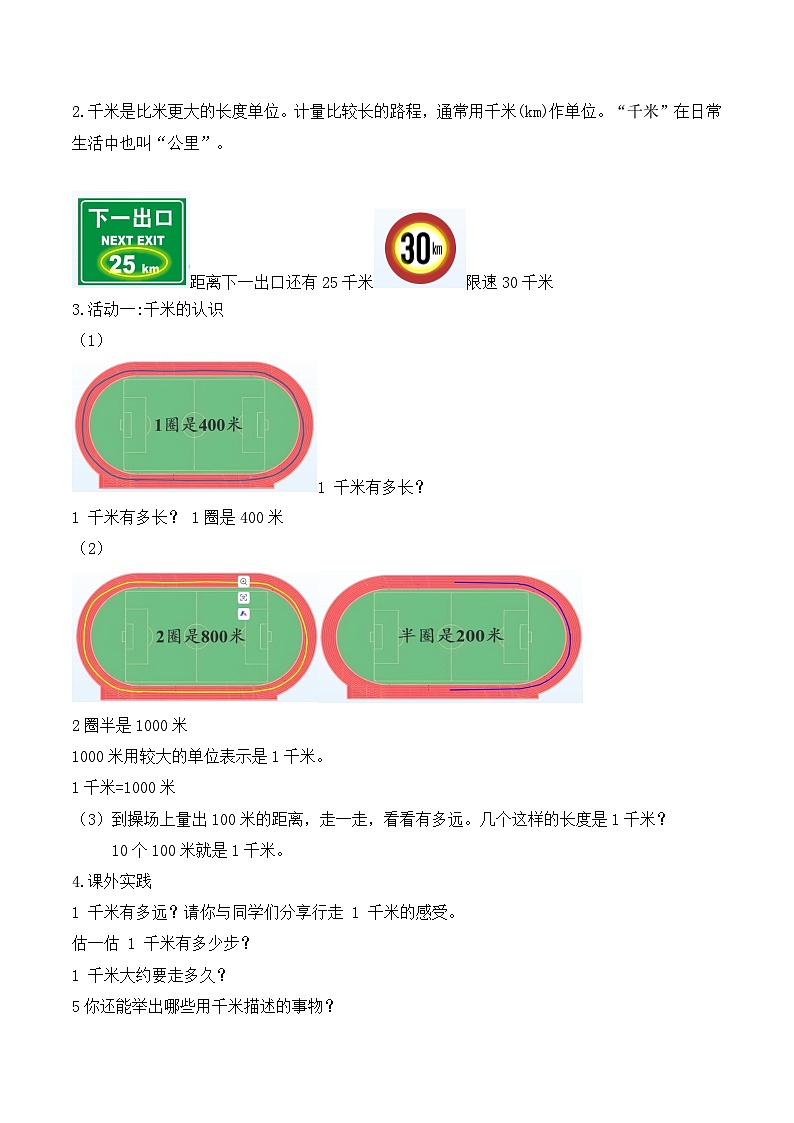 2.千米是比米更大的长度单位。计量比较长的路程，通常用千米(km)作单位。“千米”在日常生活中也叫“公里”。

下一出口
NEXT EXIT
25 km
距离下一出口还有 25 千米 30 km 限速 30 千米

3.活动一:千米的认识

（1）

1圈是400米

1 千米有多长？

1 千米有多长？ 1 圈是 400 米

（2）

2圈是800米

半圈是200米

2 圈半是 1000 米

1000 米用较大的单位表示是 1 千米。

1 千米=1000 米

（3）到操场上量出 100 米的距离，走一走，看看有多远。几个这样的长度是 1 千米？

10 个 100 米就是 1 千米。

4.课外实践

1 千米有多远？请你与同学们分享行走 1 千米的感受。

估一估 1 千米有多少步？

1 千米大约要走多久？

5 你还能举出哪些用千米描述的事物？